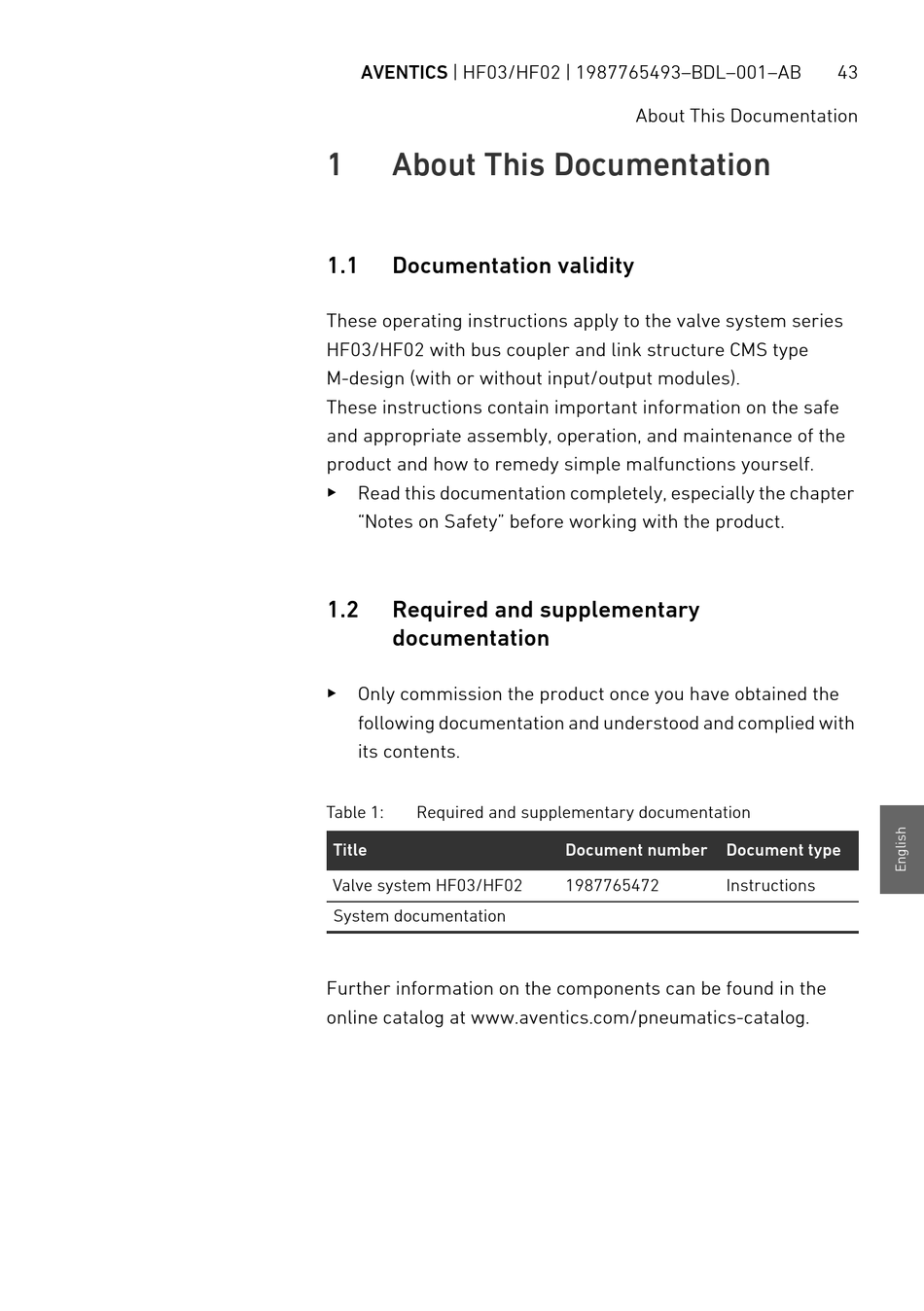 AVENTICS | HF03/HF02 | 1987765493–BDL–001–AB 43

About This Documentation

1 About This Documentation

1.1 Documentation validity

These operating instructions apply to the valve system series HF03/HF02 with bus coupler and link structure CMS type M-design (with or without input/output modules).
These instructions contain important information on the safe and appropriate assembly, operation, and maintenance of the product and how to remedy simple malfunctions yourself.

▶ Read this documentation completely, especially the chapter “Notes on Safety” before working with the product.

1.2 Required and supplementary documentation

▶ Only commission the product once you have obtained the following documentation and understood and complied with its contents.

Table 1: Required and supplementary documentation

| Title | Document number | Document type |
|---|---|---|
| Valve system HF03/HF02 | 1987765472 | Instructions |
| System documentation | | |

Further information on the components can be found in the online catalog at www.aventics.com/pneumatics-catalog.

English